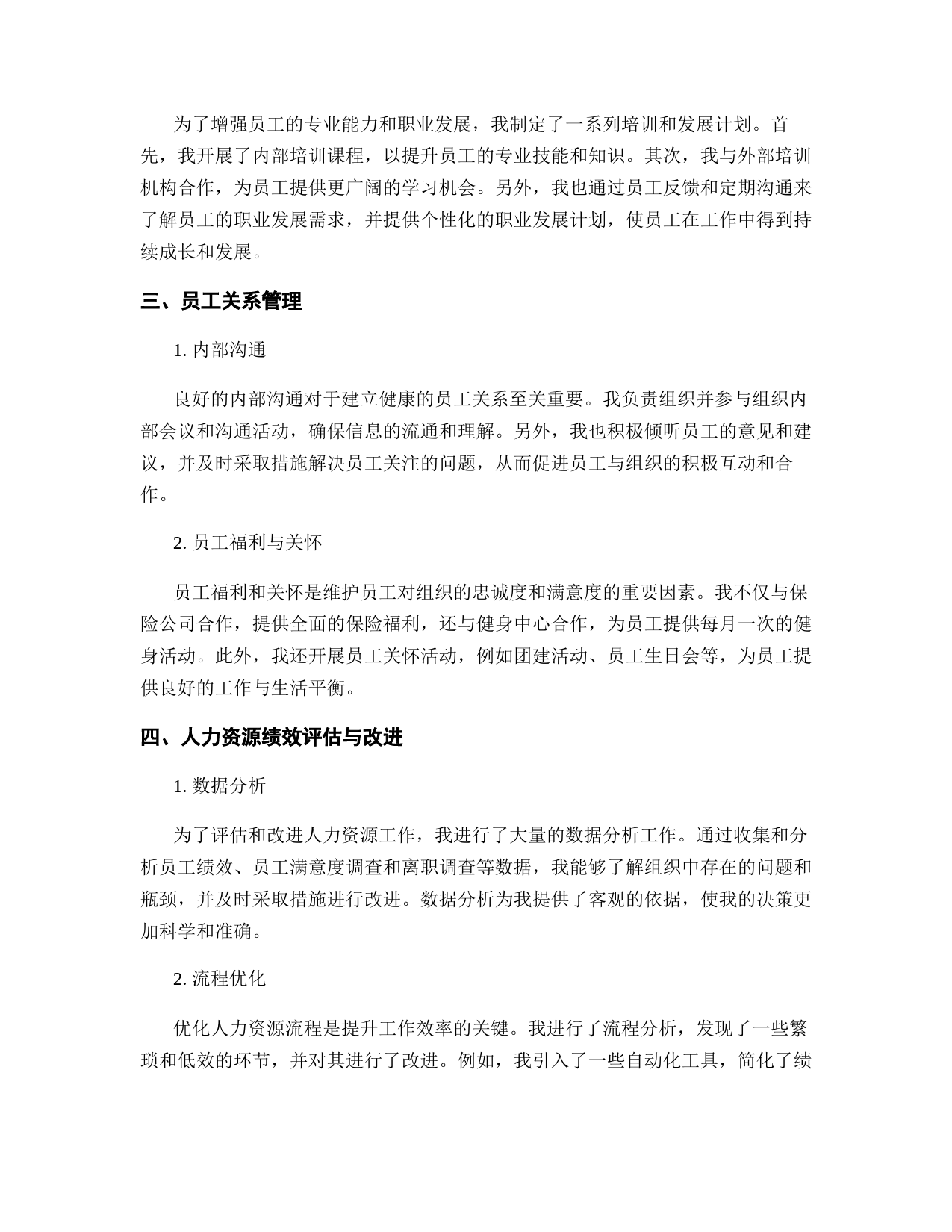 为了增强员工的专业能力和职业发展，我制定了一系列培训和发展计划。首先，我开展了内部培训课程，以提升员工的专业技能和知识。其次，我与外部培训机构合作，为员工提供更广阔的学习机会。另外，我也通过员工反馈和定期沟通来了解员工的职业发展需求，并提供个性化的职业发展计划，使员工在工作中得到持续成长和发展。

三、员工关系管理

1. 内部沟通

良好的内部沟通对于建立健康的员工关系至关重要。我负责组织并参与组织内部会议和沟通活动，确保信息的流通和理解。另外，我也积极倾听员工的意见和建议，并及时采取措施解决员工关注的问题，从而促进员工与组织的积极互动和合作。

2. 员工福利与关怀

员工福利和关怀是维护员工对组织的忠诚度和满意度的重要因素。我不仅与保险公司合作，提供全面的保险福利，还与健身中心合作，为员工提供每月一次的健身活动。此外，我还开展员工关怀活动，例如团建活动、员工生日会等，为员工提供良好的工作与生活平衡。

四、人力资源绩效评估与改进

1. 数据分析

为了评估和改进人力资源工作，我进行了大量的数据分析工作。通过收集和分析员工绩效、员工满意度调查和离职调查等数据，我能够了解组织中存在的问题和瓶颈，并及时采取措施进行改进。数据分析为我提供了客观的依据，使我的决策更加科学和准确。

2. 流程优化

优化人力资源流程是提升工作效率的关键。我进行了流程分析，发现了一些繁琐和低效的环节，并对其进行了改进。例如，我引入了一些自动化工具，简化了绩